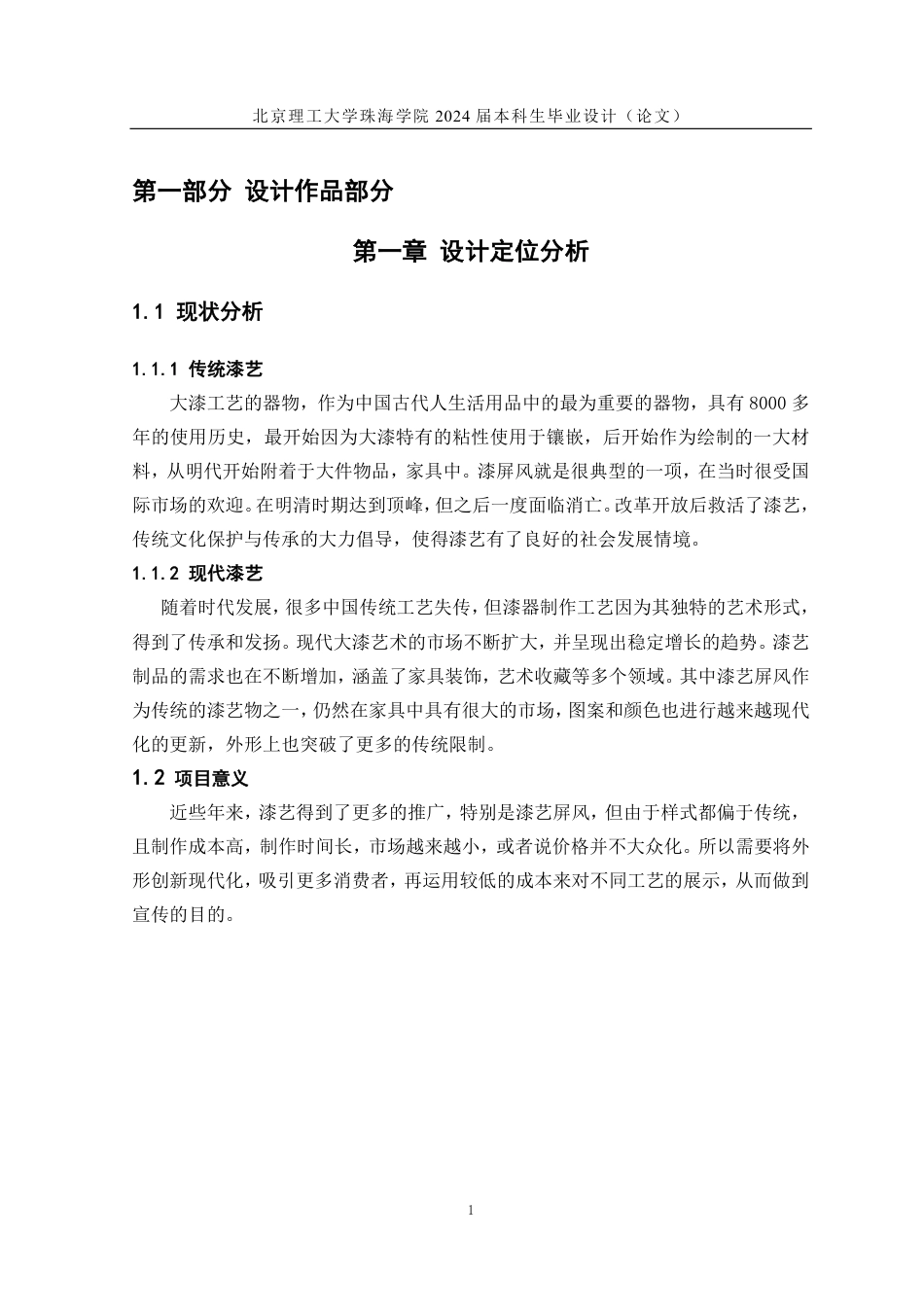 北京理工大学珠海学院 2024 届本科生毕业设计（论文）

第一部分 设计作品部分

第一章 设计定位分析

1.1 现状分析

1.1.1 传统漆艺

大漆工艺的器物，作为中国古代人生活用品中的最为重要的器物，具有 8000 多年的使用历史，最开始因为大漆特有的粘性使用于镶嵌，后开始作为绘制的一大材料，从明代开始附着于大件物品，家具中。漆屏风就是很典型的一项，在当时很受国际市场的欢迎。在明清时期达到顶峰，但之后一度面临消亡。改革开放后救活了漆艺，传统文化保护与传承的大力倡导，使得漆艺有了良好的社会发展情境。

1.1.2 现代漆艺

随着时代发展，很多中国传统工艺失传，但漆器制作工艺因为其独特的艺术形式，得到了传承和发扬。现代大漆艺术的市场不断扩大，并呈现出稳定增长的趋势。漆艺制品的需求也在不断增加，涵盖了家具装饰，艺术收藏等多个领域。其中漆艺屏风作为传统的漆艺物之一，仍然在家具中具有很大的市场，图案和颜色也进行越来越现代化的更新，外形上也突破了更多的传统限制。

1.2 项目意义

近些年来，漆艺得到了更多的推广，特别是漆艺屏风，但由于样式都偏于传统，且制作成本高，制作时间长，市场越来越小，或者说价格并不大众化。所以需要将外形创新现代化，吸引更多消费者，再运用较低的成本来对不同工艺的展示，从而做到宣传的目的。

1